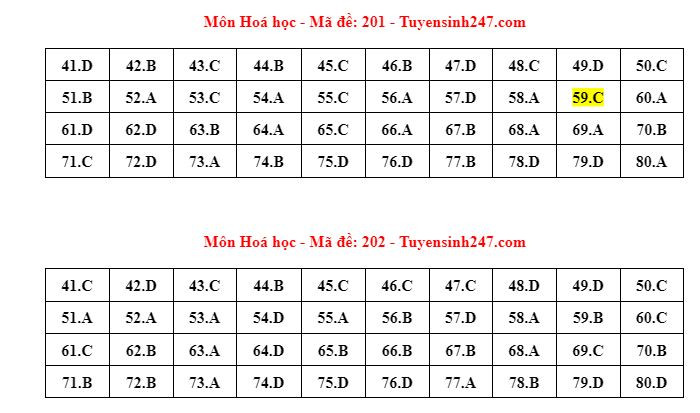 Môn Hoá học - Mã đề: 201 - Tuyensinh247.com

| 41.D | 42.B | 43.C | 44.B | 45.C | 46.B | 47.D | 48.C | 49.D | 50.C |
|---|---|---|---|---|---|---|---|---|---|
| 51.B | 52.A | 53.C | 54.A | 55.C | 56.A | 57.D | 58.A | 59.C | 60.A |
| 61.D | 62.D | 63.B | 64.A | 65.C | 66.A | 67.B | 68.A | 69.A | 70.B |
| 71.C | 72.D | 73.A | 74.B | 75.D | 76.D | 77.B | 78.D | 79.D | 80.A |

Môn Hoá học - Mã đề: 202 - Tuyensinh247.com

| 41.C | 42.D | 43.C | 44.B | 45.C | 46.C | 47.C | 48.D | 49.D | 50.C |
|---|---|---|---|---|---|---|---|---|---|
| 51.A | 52.A | 53.A | 54.D | 55.A | 56.B | 57.D | 58.A | 59.B | 60.C |
| 61.C | 62.B | 63.A | 64.D | 65.B | 66.B | 67.B | 68.A | 69.C | 70.B |
| 71.B | 72.B | 73.A | 74.D | 75.D | 76.D | 77.A | 78.B | 79.D | 80.D |